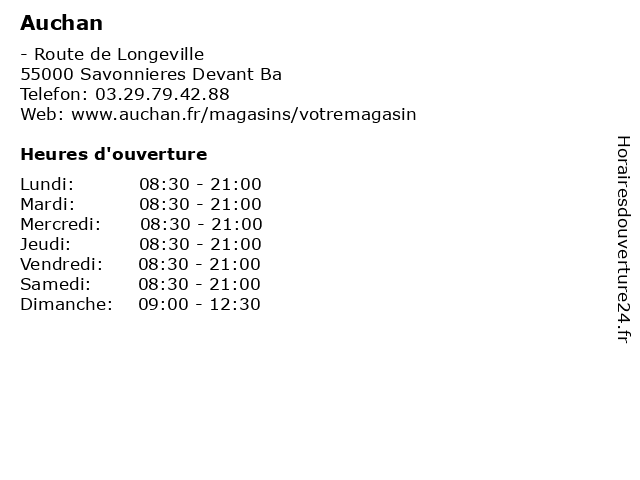 Auchan

- Route de Longeville
55000 Savonnieres Devant Ba
Telefon: 03.29.79.42.88
Web: www.auchan.fr/magasins/votremagasin

Heures d'ouverture

| | |
|---|---|
| Lundi: | 08:30 - 21:00 |
| Mardi: | 08:30 - 21:00 |
| Mercredi: | 08:30 - 21:00 |
| Jeudi: | 08:30 - 21:00 |
| Vendredi: | 08:30 - 21:00 |
| Samedi: | 08:30 - 21:00 |
| Dimanche: | 09:00 - 12:30 |

Horairesdouverture24.fr